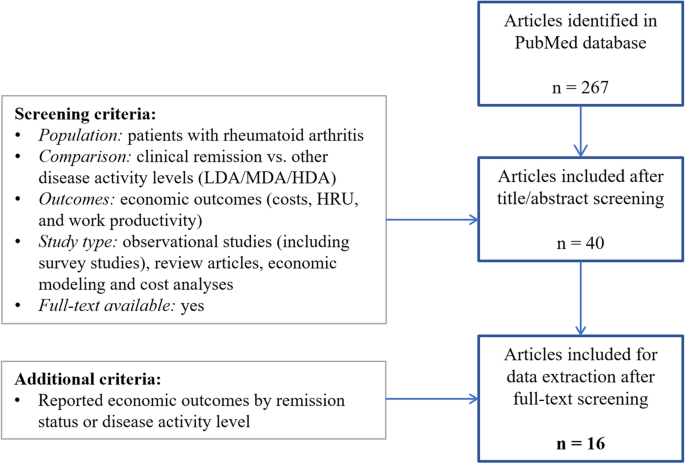 Articles identified in PubMed database

n = 267

Screening criteria:
• Population: patients with rheumatoid arthritis
• Comparison: clinical remission vs. other disease activity levels (LDA/MDA/HDA)
• Outcomes: economic outcomes (costs, HRU, and work productivity)
• Study type: observational studies (including survey studies), review articles, economic modeling and cost analyses
• Full-text available: yes

Articles included after title/abstract screening

n = 40

Additional criteria:
• Reported economic outcomes by remission status or disease activity level

Articles included for data extraction after full-text screening

n = 16